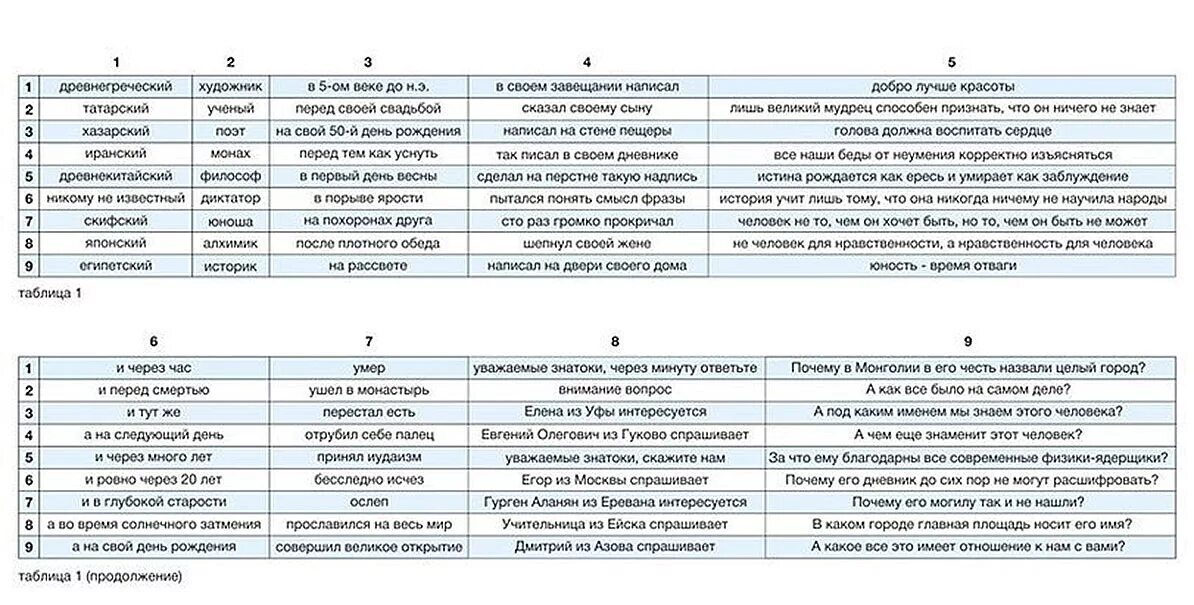 |   | 1 | 2 | 3 | 4 | 5 |
|---|---|---|---|---|---|
| 1 | древнегреческий | художник | в 5-ом веке до н.э. | в своем завещании написал | добро лучше красоты |
| 2 | татарский | ученый | перед своей свадьбой | сказал своему сыну | лишь великий мудрец способен признать, что он ничего не знает |
| 3 | хазарский | поэт | на свой 50-й день рождения | написал на стене пещеры | голова должна воспитать сердце |
| 4 | иранский | монах | перед тем как уснуть | так писал в своем дневнике | все наши беды от неумения корректно изъясняться |
| 5 | древнекитайский | философ | в первый день весны | сделал на перстне такую надпись | истина рождается как ересь и умирает как заблуждение |
| 6 | никому не известный | диктатор | в порыве ярости | пытался понять смысл фразы | история учит лишь тому, что она никогда ничему не научила народы |
| 7 | скифский | юноша | на похоронах друга | сто раз громко прокричал | человек не то, чем он хочет быть, но то, чем он быть не может |
| 8 | японский | алхимик | после плотного обеда | шепнул своей жене | не человек для нравственности, а нравственность для человека |
| 9 | египетский | историк | на рассвете | написал на двери своего дома | юность - время отваги |

таблица 1

|   | 6 | 7 | 8 | 9 |
|---|---|---|---|---|
| 1 | и через час | умер | уважаемые знатоки, через минуту ответьте | Почему в Монголии в его честь назвали целый город? |
| 2 | и перед смертью | ушел в монастырь | внимание вопрос | А как все было на самом деле? |
| 3 | и тут же | перестал есть | Елена из Уфы интересуется | А под каким именем мы знаем этого человека? |
| 4 | а на следующий день | отрубил себе палец | Евгений Олегович из Гуково спрашивает | А чем еще знаменит этот человек? |
| 5 | и через много лет | принял иудаизм | уважаемые знатоки, скажите нам | За что ему благодарны все современные физики-ядерщики? |
| 6 | и ровно через 20 лет | бесследно исчез | Егор из Москвы спрашивает | Почему его дневник до сих пор не могут расшифровать? |
| 7 | и в глубокой старости | ослеп | Гурген Аланян из Еревана интересуется | Почему его могилу так и не нашли? |
| 8 | а во время солнечного затмения | прославился на весь мир | Учительница из Ейска спрашивает | В каком городе главная площадь носит его имя? |
| 9 | а на свой день рождения | совершил великое открытие | Дмитрий из Азова спрашивает | А какое все это имеет отношение к нам с вами? |

таблица 1 (продолжение)